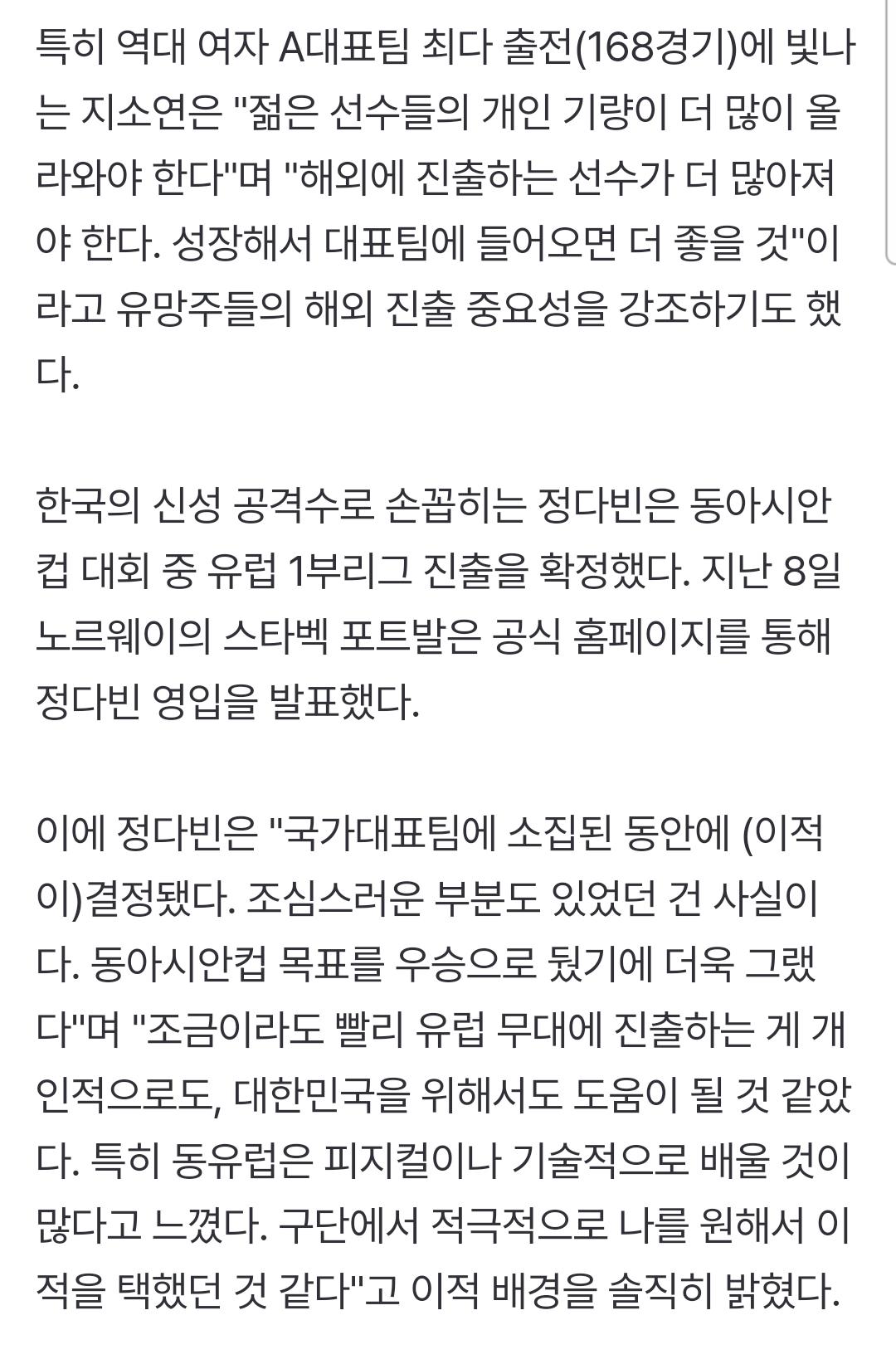 특히 역대 여자 A대표팀 최다 출전(168경기)에 빛나는 지소연은 "젊은 선수들의 개인 기량이 더 많이 올라와야 한다"며 "해외에 진출하는 선수가 더 많아져야 한다. 성장해서 대표팀에 들어오면 더 좋을 것"이라고 유망주들의 해외 진출 중요성을 강조하기도 했다.

한국의 신성 공격수로 손꼽히는 정다빈은 동아시안컵 대회 중 유럽 1부리그 진출을 확정했다. 지난 8일 노르웨이의 스타벡 포트발은 공식 홈페이지를 통해 정다빈 영입을 발표했다.

이에 정다빈은 "국가대표팀에 소집된 동안에 (이적이)결정됐다. 조심스러운 부분도 있었던 건 사실이다. 동아시안컵 목표를 우승으로 뒀기에 더욱 그랬다"며 "조금이라도 빨리 유럽 무대에 진출하는 게 개인적으로도, 대한민국을 위해서도 도움이 될 것 같았다. 특히 동유럽은 피지컬이나 기술적으로 배울 것이 많다고 느꼈다. 구단에서 적극적으로 나를 원해서 이적을 택했던 것 같다"고 이적 배경을 솔직히 밝혔다.